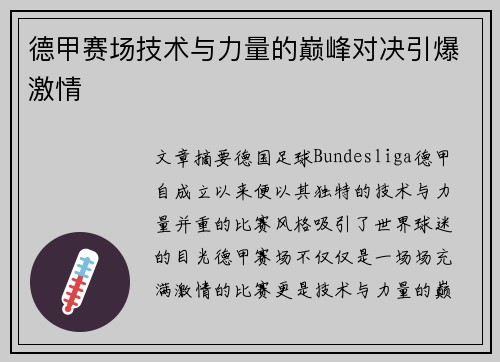 德甲赛场技术与力量的巅峰对决引爆激情

文章摘要德国足球Bundesliga德甲自成立以来便以其独特的技术与力量并重的比赛风格吸引了世界球迷的目光德甲赛场不仅仅是一场场充满激情的比赛更是技术与力量的巅